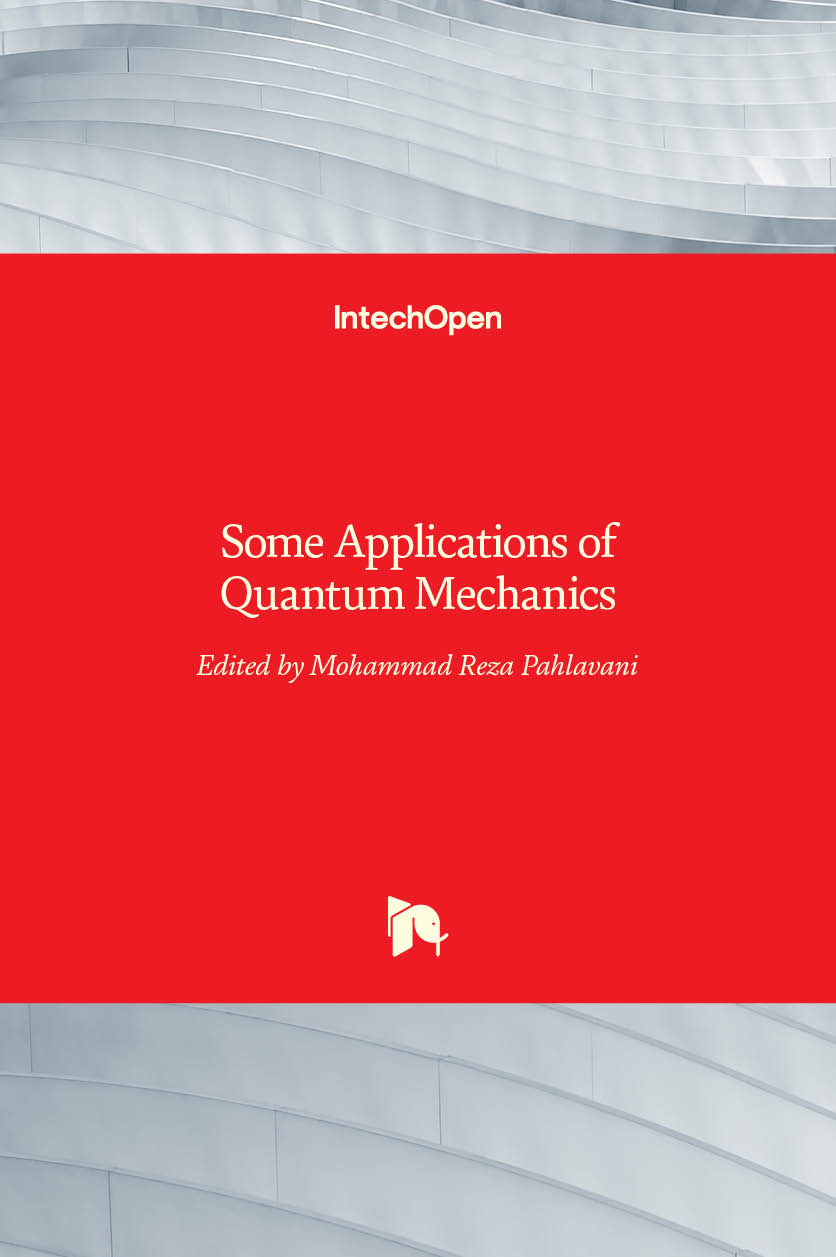 IntechOpen

Some Applications of Quantum Mechanics

Edited by Mohammad Reza Pahlavani